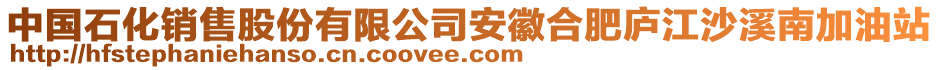 中国石化销售股份有限公司安徽合肥庐江沙溪南加油站
http://hfstephaniehanso.cn.coovee.com